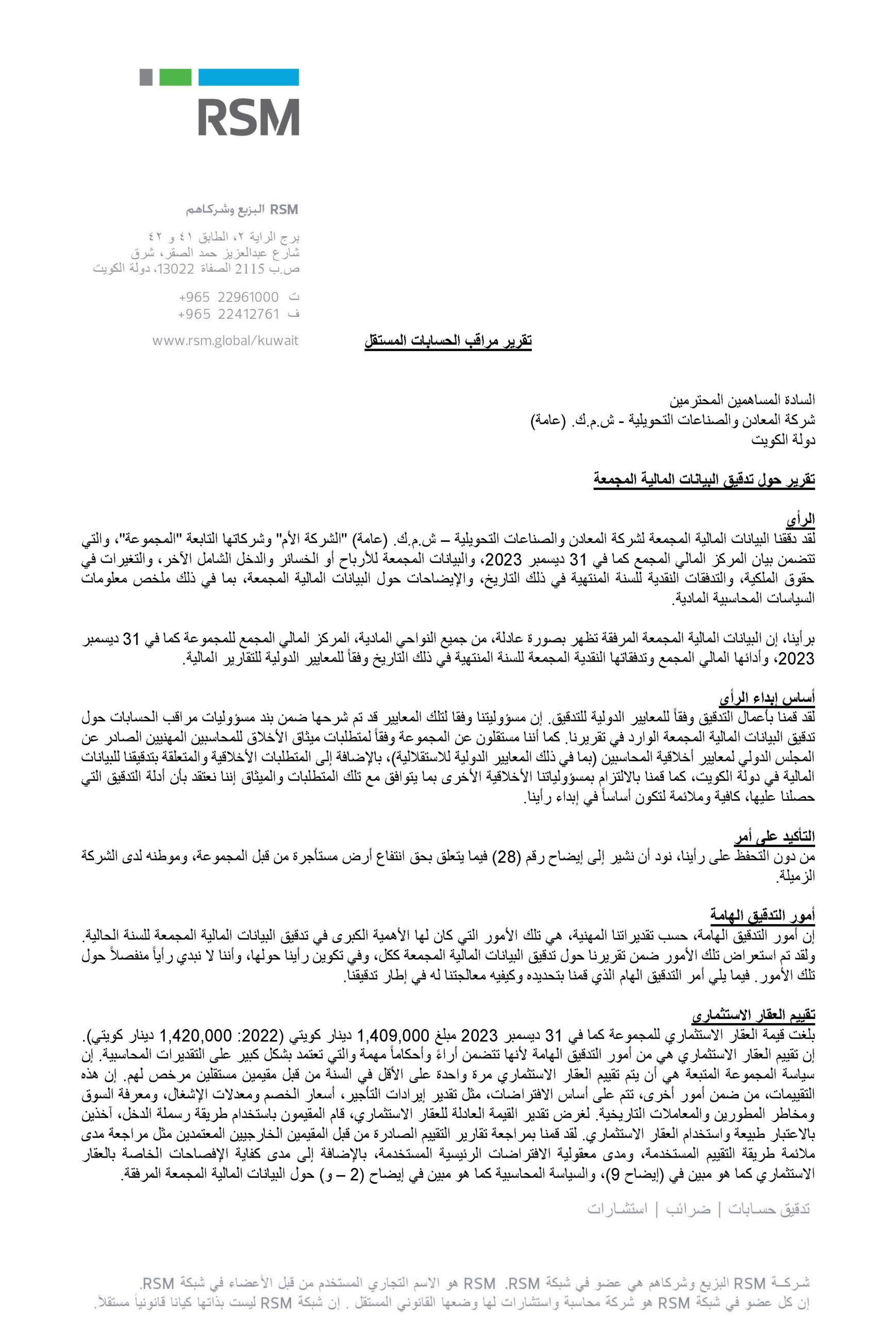 RSM

RSM البزيع وشركاهم

برج الراية ٢، الطابق ٤١ و ٤٢
شارع عبدالعزيز حمد الصقر، شرق
ص.ب 2115 الصفاة 13022، دولة الكويت

ت +965 22961000
ف +965 22412761

www.rsm.global/kuwait

تقرير مراقب الحسابات المستقل

السادة المساهمين المحترمين
شركة المعادن والصناعات التحويلية - ش.م.ك. (عامة)
دولة الكويت

تقرير حول تدقيق البيانات المالية المجمعة

الرأي
لقد دققنا البيانات المالية المجمعة لشركة المعادن والصناعات التحويلية – ش.م.ك. (عامة) "الشركة الأم" وشركاتها التابعة "المجموعة"، والتي تتضمن بيان المركز المالي المجمع كما في 31 ديسمبر 2023، والبيانات المجمعة للأرباح أو الخسائر والدخل الشامل الآخر، والتغيرات في حقوق الملكية، والتدفقات النقدية للسنة المنتهية في ذلك التاريخ، والإيضاحات حول البيانات المالية المجمعة، بما في ذلك ملخص معلومات السياسات المحاسبية المادية.

برأينا، إن البيانات المالية المجمعة المرفقة تظهر بصورة عادلة، من جميع النواحي المادية، المركز المالي المجمع للمجموعة كما في 31 ديسمبر 2023، وأدائها المالي المجمع وتدفقاتها النقدية المجمعة للسنة المنتهية في ذلك التاريخ وفقاً للمعايير الدولية للتقارير المالية.

أساس إبداء الرأي
لقد قمنا بأعمال التدقيق وفقاً للمعايير الدولية للتدقيق. إن مسؤوليتنا وفقا لتلك المعايير قد تم شرحها ضمن بند مسؤوليات مراقب الحسابات حول تدقيق البيانات المالية المجمعة الوارد في تقريرنا. كما أننا مستقلون عن المجموعة وفقاً لمتطلبات ميثاق الأخلاق للمحاسبين المهنيين الصادر عن المجلس الدولي لمعايير أخلاقية المحاسبين (بما في ذلك المعايير الدولية للاستقلالية)، بالإضافة إلى المتطلبات الأخلاقية والمتعلقة بتدقيقنا للبيانات المالية في دولة الكويت، كما قمنا بالالتزام بمسؤولياتنا الأخلاقية الأخرى بما يتوافق مع تلك المتطلبات والميثاق إننا نعتقد بأن أدلة التدقيق التي حصلنا عليها، كافية وملائمة لتكون أساساً في إبداء رأينا.

التأكيد على أمر
من دون التحفظ على رأينا، نود أن نشير إلى إيضاح رقم (28) فيما يتعلق بحق انتفاع أرض مستأجرة من قبل المجموعة، وموطنه لدى الشركة الزميلة.

أمور التدقيق الهامة
إن أمور التدقيق الهامة، حسب تقديراتنا المهنية، هي تلك الأمور التي كان لها الأهمية الكبرى في تدقيق البيانات المالية المجمعة للسنة الحالية. ولقد تم استعراض تلك الأمور ضمن تقريرنا حول تدقيق البيانات المالية المجمعة ككل، وفي تكوين رأينا حولها، وأننا لا نبدي رأياً منفصلاً حول تلك الأمور. فيما يلي أمر التدقيق الهام الذي قمنا بتحديده وكيفيه معالجتنا له في إطار تدقيقنا.

تقييم العقار الاستثماري
بلغت قيمة العقار الاستثماري للمجموعة كما في 31 ديسمبر 2023 مبلغ 1,409,000 دينار كويتي (2022: 1,420,000 دينار كويتي). إن تقييم العقار الاستثماري هي من أمور التدقيق الهامة لأنها تتضمن أراءً وأحكاماً مهمة والتي تعتمد بشكل كبير على التقديرات المحاسبية. إن سياسة المجموعة المتبعة هي أن يتم تقييم العقار الاستثماري مرة واحدة على الأقل في السنة من قبل مقيمين مستقلين مرخص لهم. إن هذه التقييمات، من ضمن أمور أخرى، تتم على أساس الافتراضات، مثل تقدير إيرادات التأجير، أسعار الخصم ومعدلات الإشغال، ومعرفة السوق ومخاطر المطورين والمعاملات التاريخية. لغرض تقدير القيمة العادلة للعقار الاستثماري، قام المقيمون باستخدام طريقة رسملة الدخل، آخذين بالاعتبار طبيعة واستخدام العقار الاستثماري. لقد قمنا بمراجعة تقارير التقييم الصادرة من قبل المقيمين الخارجيين المعتمدين مثل مراجعة مدى ملائمة طريقة التقييم المستخدمة، ومدى معقولية الافتراضات الرئيسية المستخدمة، بالإضافة إلى مدى كفاية الإفصاحات الخاصة بالعقار الاستثماري كما هو مبين في (إيضاح 9)، والسياسة المحاسبية كما هو مبين في إيضاح (2 – و) حول البيانات المالية المجمعة المرفقة.

تدقيق حسابات | ضرائب | استشارات

شركة RSM البزيع وشركاهم هي عضو في شبكة RSM. RSM هو الاسم التجاري المستخدم من قبل الأعضاء في شبكة RSM.
إن كل عضو في شبكة RSM هو شركة محاسبة واستشارات لها وضعها القانوني المستقل. إن شبكة RSM ليست بذاتها كيانا قانونياً مستقلاً.